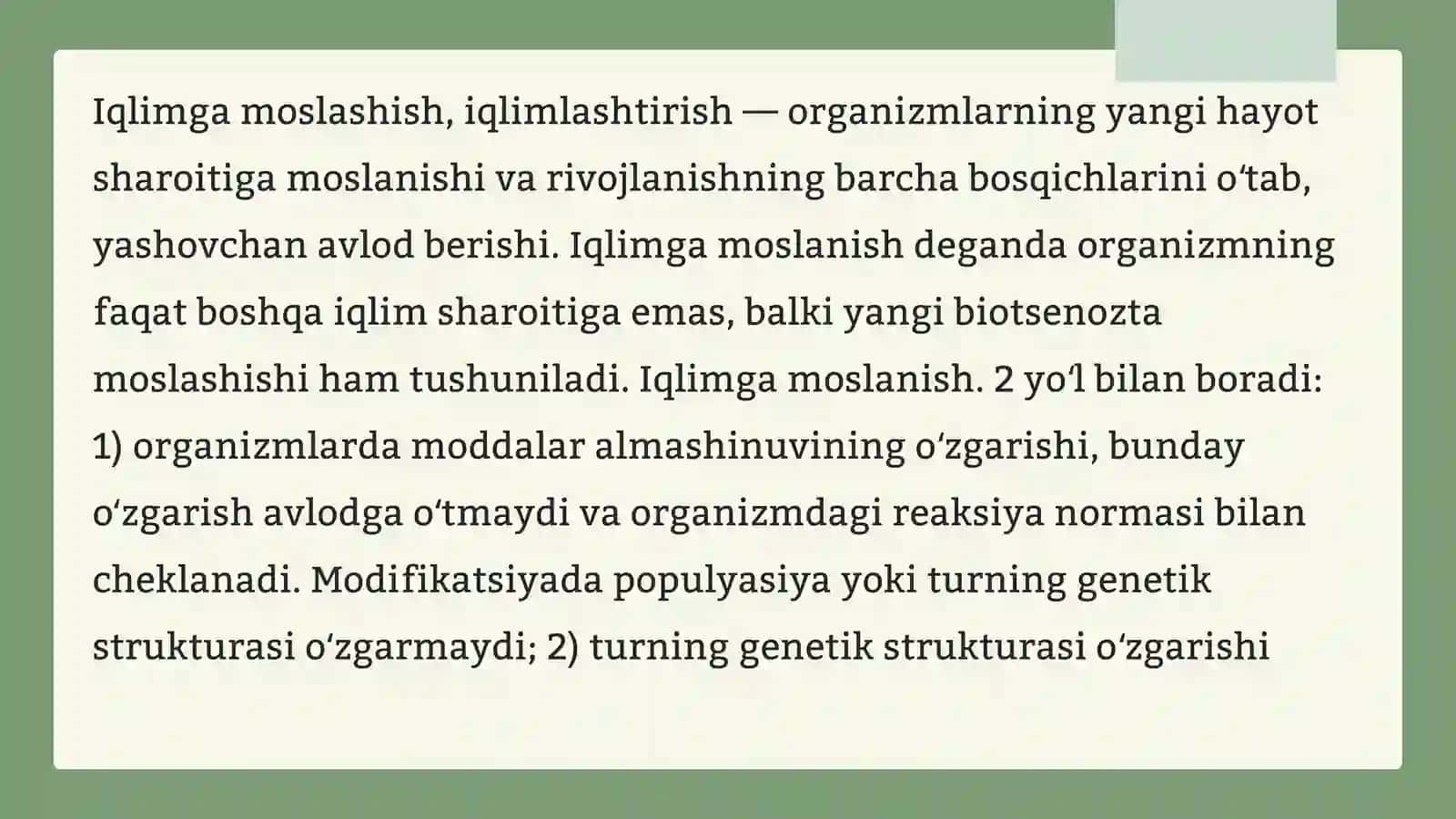 Iqlimga moslashish, iqlimlashtirish — organizmlarning yangi hayot sharoitiga moslanishi va rivojlanishning barcha bosqichlarini oʻtab, yashovchan avlod berishi. Iqlimga moslanish deganda organizmning faqat boshqa iqlim sharoitiga emas, balki yangi biotsenozta moslashishi ham tushuniladi. Iqlimga moslanish. 2 yoʻl bilan boradi: 1) organizmlarda moddalar almashinuvining oʻzgarishi, bunday oʻzgarish avlodga oʻtmaydi va organizmdagi reaksiya normasi bilan cheklanadi. Modifikatsiyada populyasiya yoki turning genetik strukturasi oʻzgarmaydi; 2) turning genetik strukturasi oʻzgarishi